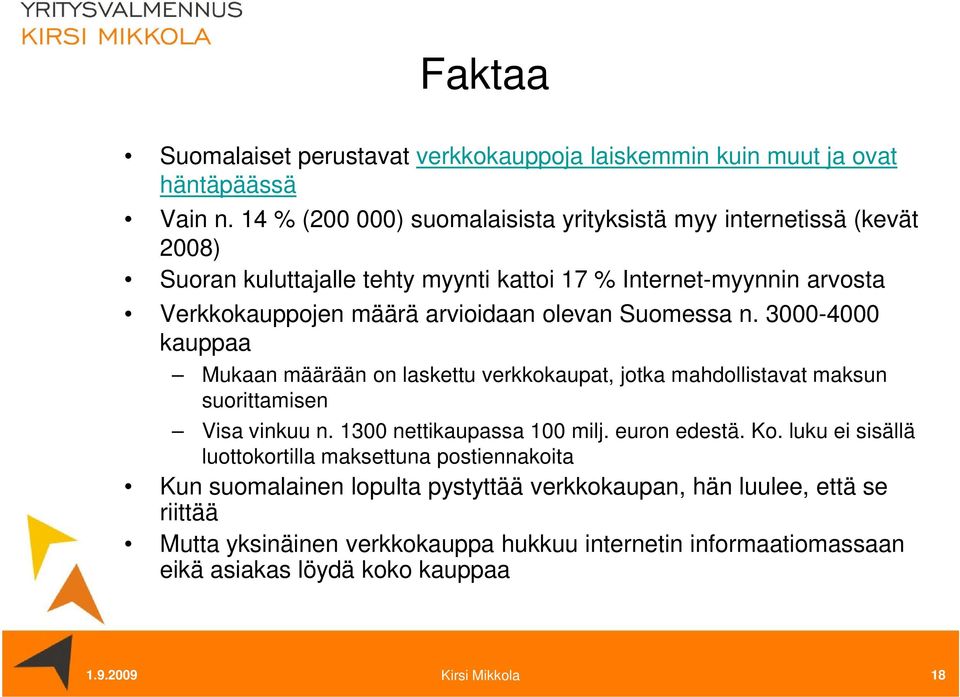 YRITYSVALMENNUS
KIRSI MIKKOLA

Faktaa

• Suomalaiset perustavat verkkokauppoja laiskemmin kuin muut ja ovat häntäpäässä
• Vain n. 14 % (200 000) suomalaisista yrityksistä myy internetissä (kevät 2008)
• Suoran kuluttajalle tehty myynti kattoi 17 % Internet-myynnin arvosta
• Verkkokauppojen määrä arvioidaan olevan Suomessa n. 3000-4000 kauppaa
– Mukaan määrään on laskettu verkkokaupat, jotka mahdollistavat maksun suorittamisen
– Visa vinkuu n. 1300 nettikaupassa 100 milj. euron edestä. Ko. luku ei sisällä luottokortilla maksettuna postiennakoita
• Kun suomalainen lopulta pystyttää verkkokaupan, hän luulee, että se riittää
• Mutta yksinäinen verkkokauppa hukkuu internetin informaatiomassaan eikä asiakas löydä koko kauppaa

1.9.2009 Kirsi Mikkola 18